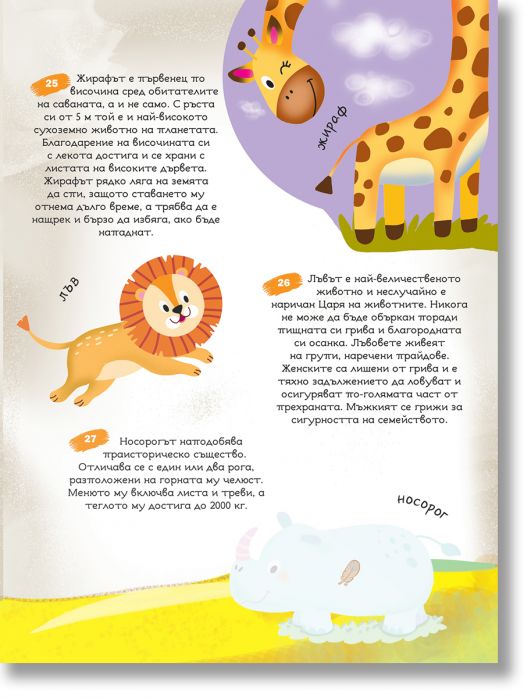 25 Жирафът е първенец по височина сред обитателите на саваната, а и не само. С ръста си от 5 м той е и най-високото сухоземно животно на планетата. Благодарение на височината си с лекота достига и се храни с листата на високите дървета. Жирафът рядко ляга на земята да спи, защото ставането му отнема дълго време, а трябва да е нащрек и бързо да избяга, ако бъде нападнат.

жираф

лъв

26 Лъвът е най-величественото животно и неслучайно е наричан Царя на животните. Никога не може да бъде объркан поради пищната си грива и благородната си осанка. Лъвовете живеят на групи, наречени прайдове. Женските са лишени от грива и е тяхно задължението да ловуват и осигуряват по-голямата част от прехраната. Мъжкият се грижи за сигурността на семейството.

27 Носорогът наподобява праисторическо същество. Отличава се с един или два рога, разположени на горната му челюст. Менюто му включва листа и треви, а теглото му достига до 2000 кг.

носорог